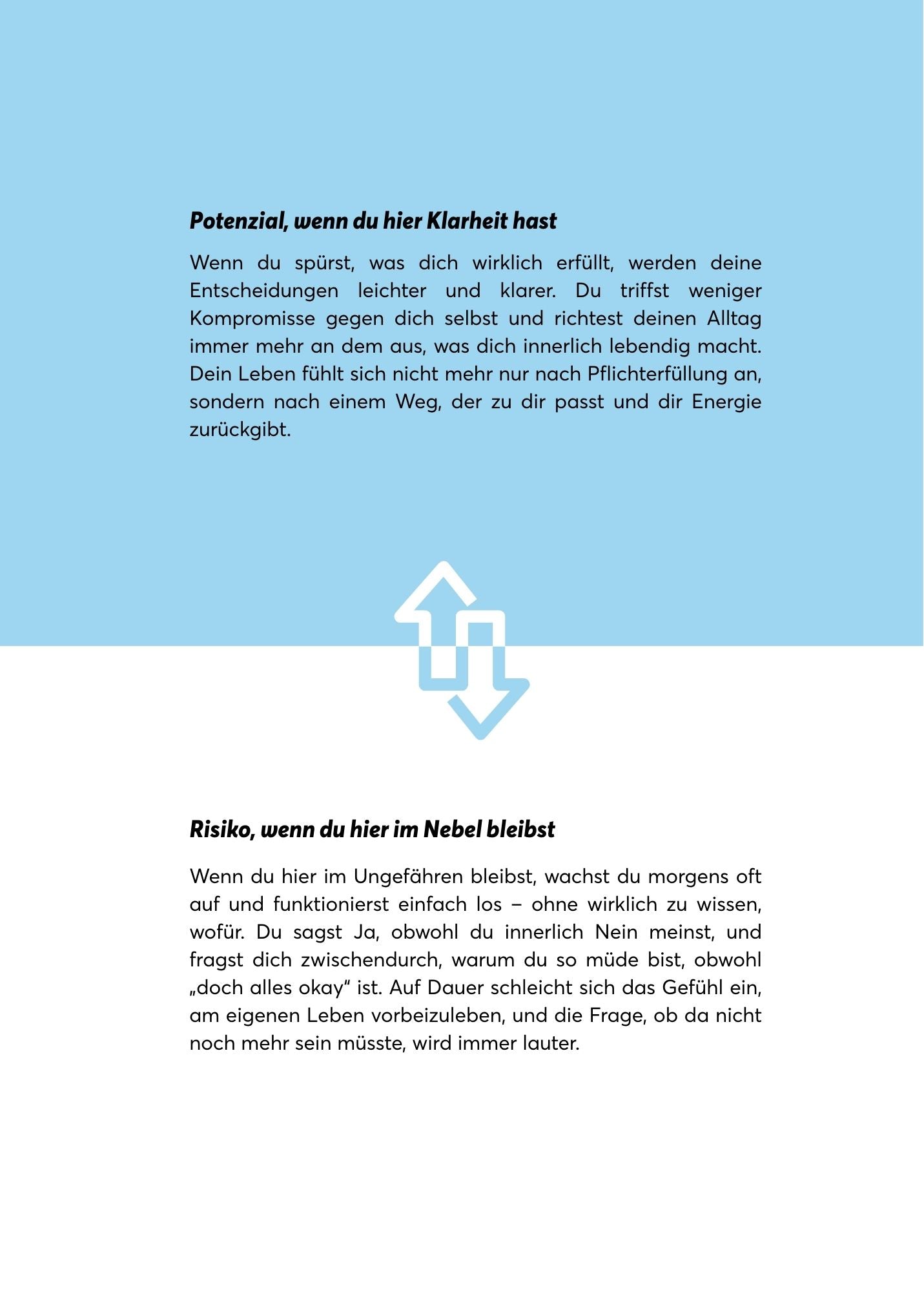 Potenzial, wenn du hier Klarheit hast

Wenn du spürst, was dich wirklich erfüllt, werden deine Entscheidungen leichter und klarer. Du triffst weniger Kompromisse gegen dich selbst und richtest deinen Alltag immer mehr an dem aus, was dich innerlich lebendig macht. Dein Leben fühlt sich nicht mehr nur nach Pflichterfüllung an, sondern nach einem Weg, der zu dir passt und dir Energie zurückgibt.

Risiko, wenn du hier im Nebel bleibst

Wenn du hier im Ungefähren bleibst, wachst du morgens oft auf und funktionierst einfach los – ohne wirklich zu wissen, wofür. Du sagst Ja, obwohl du innerlich Nein meinst, und fragst dich zwischendurch, warum du so müde bist, obwohl „doch alles okay“ ist. Auf Dauer schleicht sich das Gefühl ein, am eigenen Leben vorbeizuleben, und die Frage, ob da nicht noch mehr sein müsste, wird immer lauter.